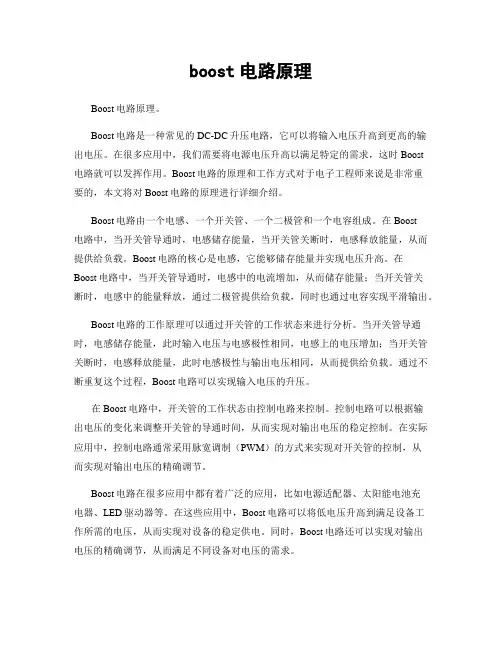 boost 电路原理

Boost 电路原理。

Boost 电路是一种常见的 DC-DC 升压电路，它可以将输入电压升高到更高的输出电压。在很多应用中，我们需要将电源电压升高以满足特定的需求，这时 Boost 电路就可以发挥作用。Boost 电路的原理和工作方式对于电子工程师来说是非常重要的，本文将对 Boost 电路的原理进行详细介绍。

Boost 电路由一个电感、一个开关管、一个二极管和一个电容组成。在 Boost 电路中，当开关管导通时，电感储存能量，当开关管关断时，电感释放能量，从而提供给负载。Boost 电路的核心是电感，它能够储存能量并实现电压升高。在 Boost 电路中，当开关管导通时，电感中的电流增加，从而储存能量；当开关管关断时，电感中的能量释放，通过二极管提供给负载，同时也通过电容实现平滑输出。

Boost 电路的工作原理可以通过开关管的工作状态来进行分析。当开关管导通时，电感储存能量，此时输入电压与电感极性相同，电感上的电压增加；当开关管关断时，电感释放能量，此时电感极性与输出电压相同，从而提供给负载。通过不断重复这个过程，Boost 电路可以实现输入电压的升压。

在 Boost 电路中，开关管的工作状态由控制电路来控制。控制电路可以根据输出电压的变化来调整开关管的导通时间，从而实现对输出电压的稳定控制。在实际应用中，控制电路通常采用脉宽调制（PWM）的方式来实现对开关管的控制，从而实现对输出电压的精确调节。

Boost 电路在很多应用中都有着广泛的应用，比如电源适配器、太阳能电池充电器、LED 驱动器等。在这些应用中，Boost 电路可以将低电压升高到满足设备工作所需的电压，从而实现对设备的稳定供电。同时，Boost 电路还可以实现对输出电压的精确调节，从而满足不同设备对电压的需求。